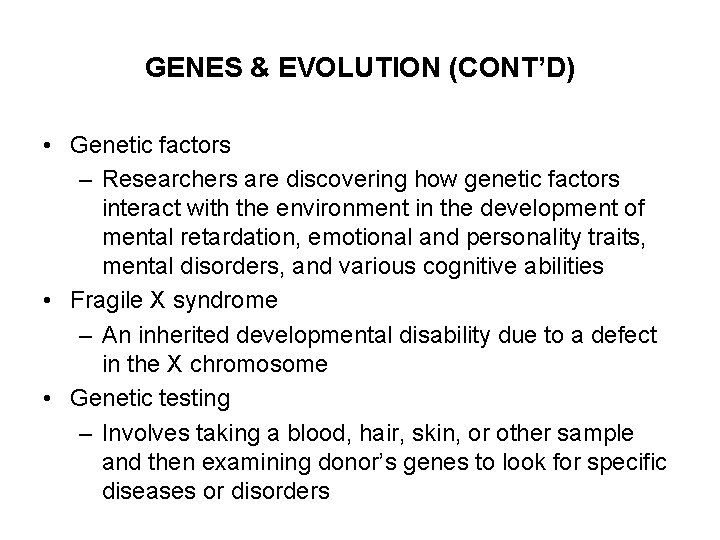 GENES & EVOLUTION (CONT’D)

• Genetic factors
– Researchers are discovering how genetic factors interact with the environment in the development of mental retardation, emotional and personality traits, mental disorders, and various cognitive abilities
• Fragile X syndrome
– An inherited developmental disability due to a defect in the X chromosome
• Genetic testing
– Involves taking a blood, hair, skin, or other sample and then examining donor’s genes to look for specific diseases or disorders